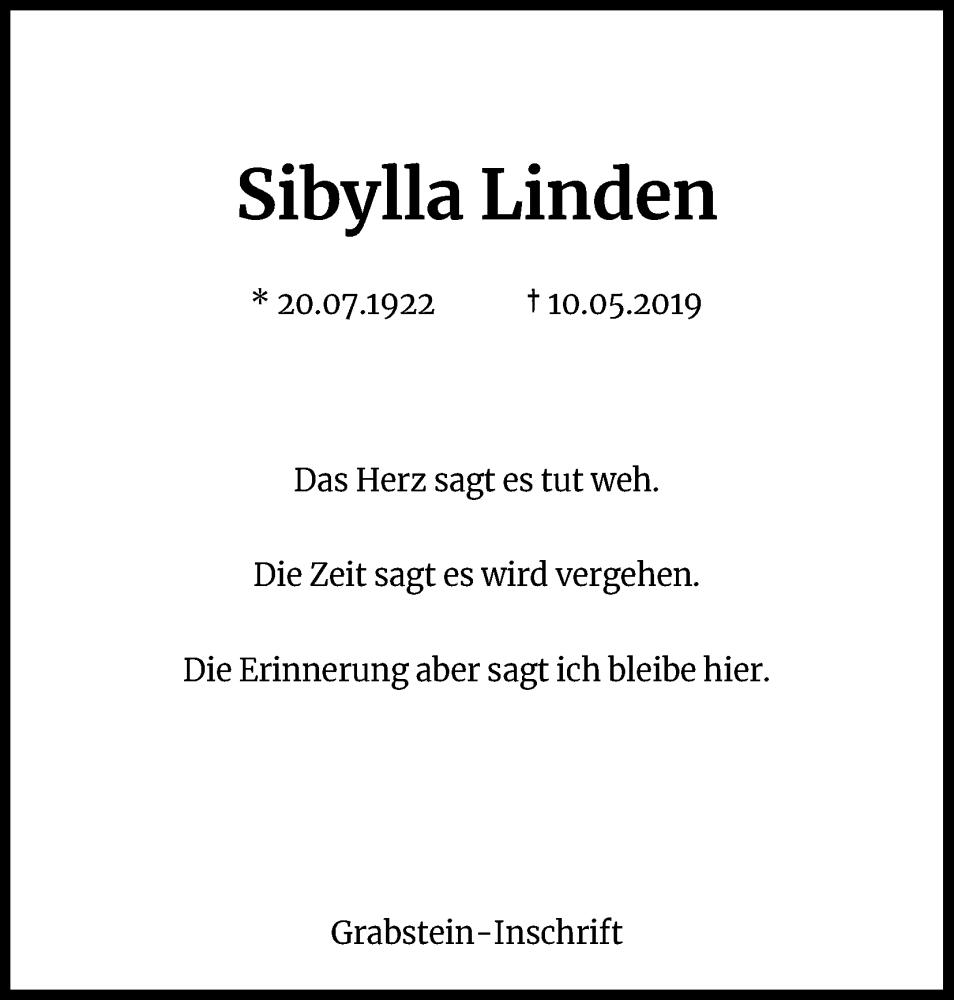 Sibylla Linden

* 20.07.1922 † 10.05.2019

Das Herz sagt es tut weh.

Die Zeit sagt es wird vergehen.

Die Erinnerung aber sagt ich bleibe hier.

Grabstein-Inschrift